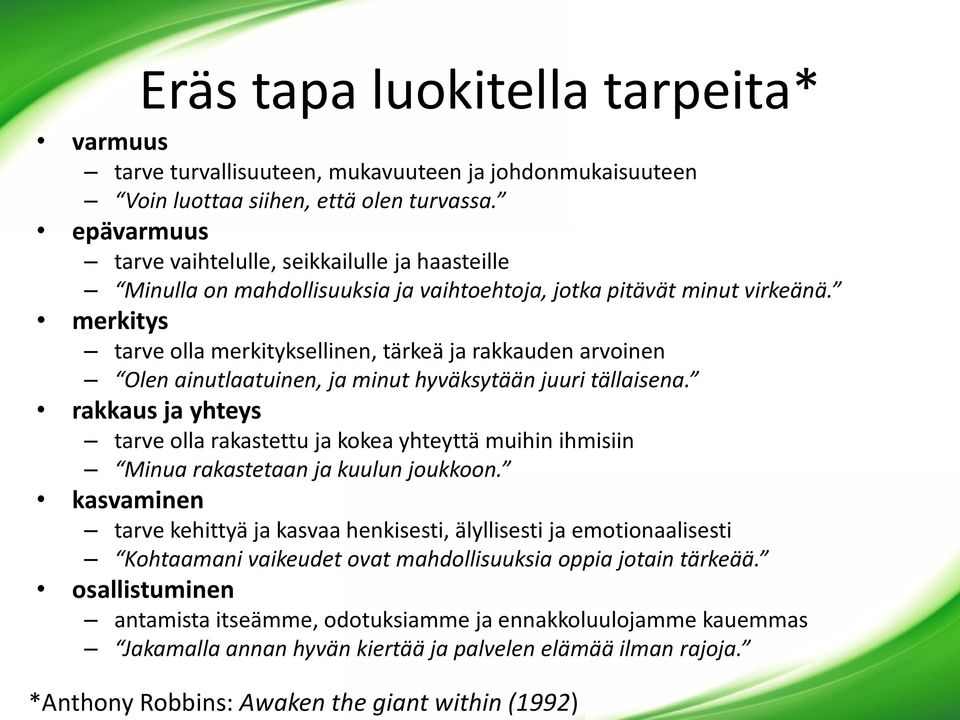 Eräs tapa luokitella tarpeita*

• varmuus
– tarve turvallisuuteen, mukavuuteen ja johdonmukaisuuteen
– "Voin luottaa siihen, että olen turvassa."
• epävarmuus
– tarve vaihtelulle, seikkailulle ja haasteille
– "Minulla on mahdollisuuksia ja vaihtoehtoja, jotka pitävät minut virkeänä."
• merkitys
– tarve olla merkityksellinen, tärkeä ja rakkauden arvoinen
– "Olen ainutlaatuinen, ja minut hyväksytään juuri tällaisena."
• rakkaus ja yhteys
– tarve olla rakastettu ja kokea yhteyttä muihin ihmisiin
– "Minua rakastetaan ja kuulun joukkoon."
• kasvaminen
– tarve kehittyä ja kasvaa henkisesti, älyllisesti ja emotionaalisesti
– "Kohtaamani vaikeudet ovat mahdollisuuksia oppia jotain tärkeää."
• osallistuminen
– antamista itseämme, odotuksiamme ja ennakkoluulojamme kauemmas
– "Jakamalla annan hyvän kiertää ja palvelen elämää ilman rajoja."

*Anthony Robbins: Awaken the giant within (1992)